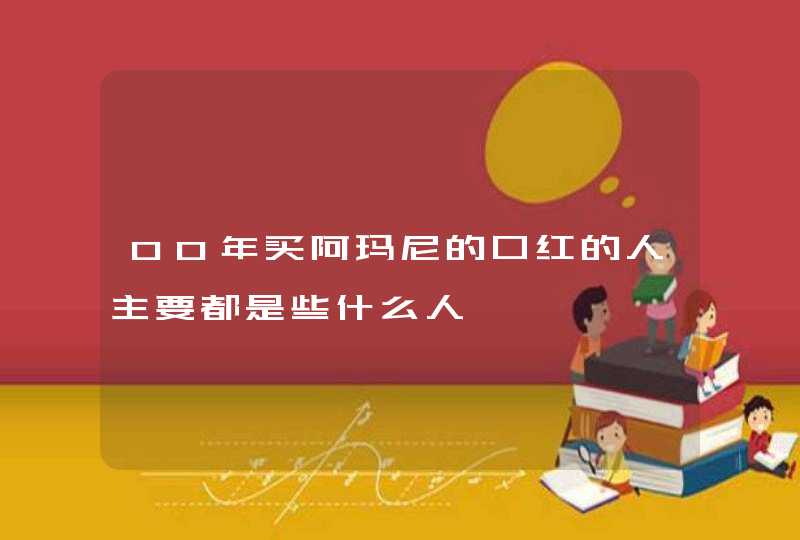 00年买阿玛尼的口红的人主要都是些什么人